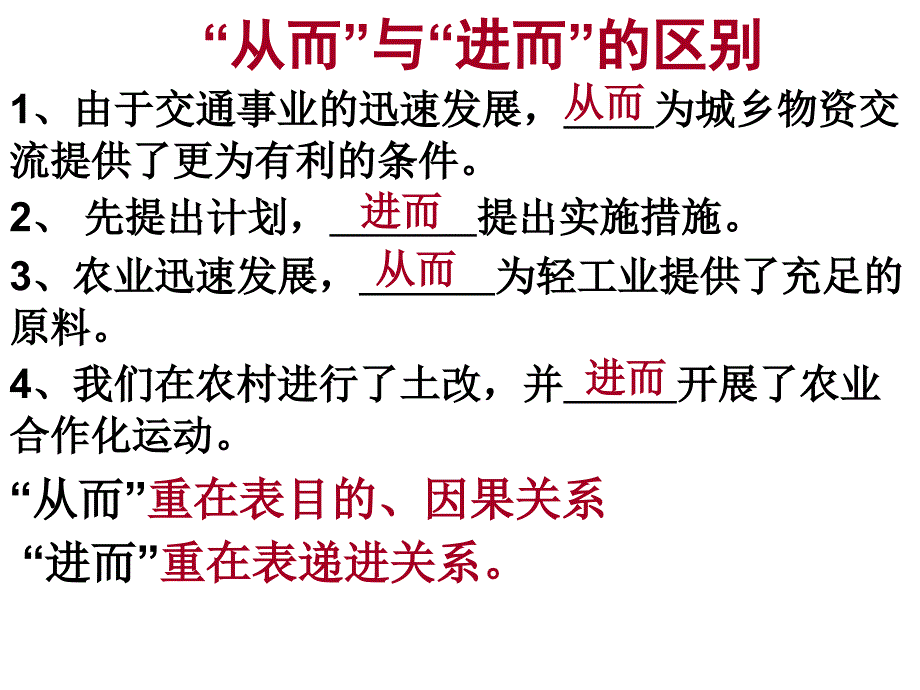 “从而”与“进而”的区别

1、由于交通事业的迅速发展，从而为城乡物资交流提供了更为有利的条件。

2、 先提出计划，进而提出实施措施。

3、农业迅速发展，从而为轻工业提供了充足的原料。

4、我们在农村进行了土改，并进而开展了农业合作化运动。

“从而”重在表目的、因果关系

“进而”重在表递进关系。